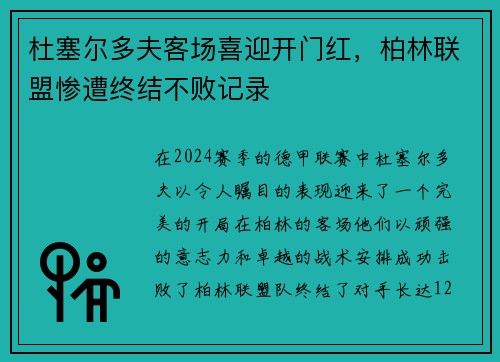 杜塞尔多夫客场喜迎开门红，柏林联盟惨遭终结不败记录

在2024赛季的德甲联赛中杜塞尔多夫以令人瞩目的表现迎来了一个完美的开局在柏林的客场他们以顽强的意志力和卓越的战术安排成功击败了柏林联盟队终结了对手长达12